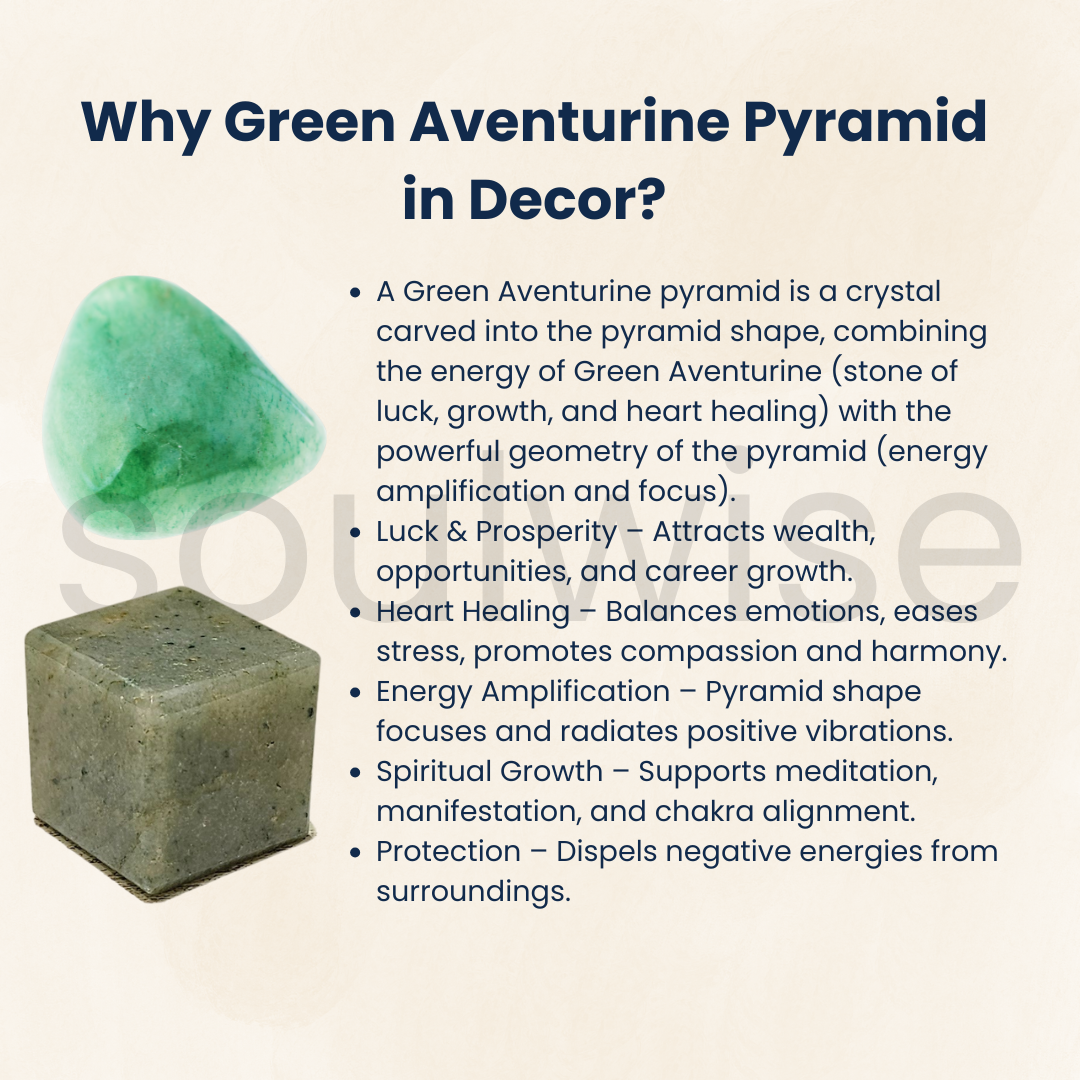 Why Green Aventurine Pyramid in Decor?

• A Green Aventurine pyramid is a crystal carved into the pyramid shape, combining the energy of Green Aventurine (stone of luck, growth, and heart healing) with the powerful geometry of the pyramid (energy amplification and focus).
• Luck & Prosperity – Attracts wealth, opportunities, and career growth.
• Heart Healing – Balances emotions, eases stress, promotes compassion and harmony.
• Energy Amplification – Pyramid shape focuses and radiates positive vibrations.
• Spiritual Growth – Supports meditation, manifestation, and chakra alignment.
• Protection – Dispels negative energies from surroundings.

soulwise